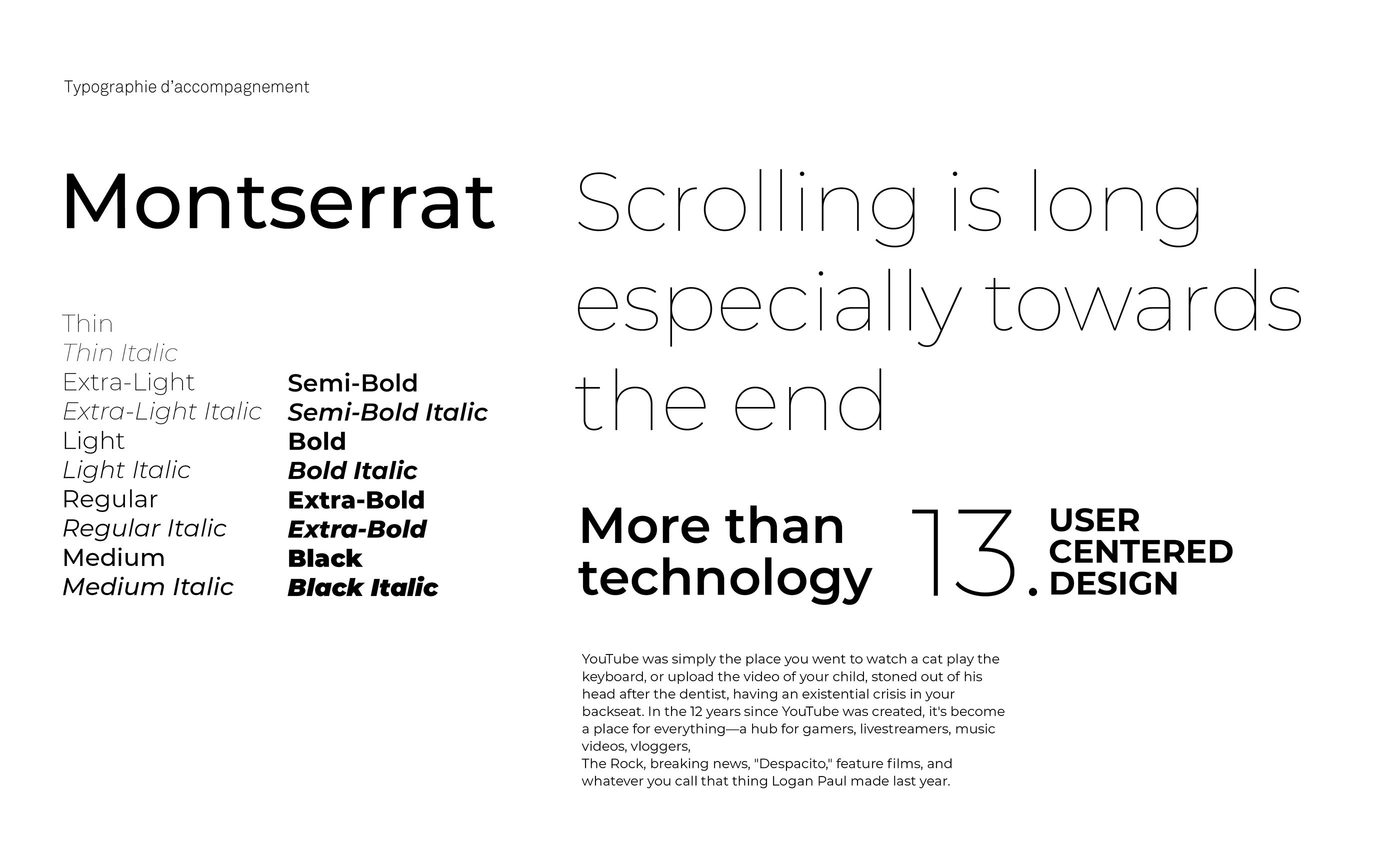 Typographie d'accompagnement

Montserrat

Thin
Thin Italic
Extra-Light
Extra-Light Italic
Light
Light Italic
Regular
Regular Italic
Medium
Medium Italic

Semi-Bold
Semi-Bold Italic
Bold
Bold Italic
Extra-Bold
Extra-Bold
Black
Black Italic

Scrolling is long especially towards the end

More than technology

13.

USER
CENTERED
DESIGN

YouTube was simply the place you went to watch a cat play the keyboard, or upload the video of your child, stoned out of his head after the dentist, having an existential crisis in your backseat. In the 12 years since YouTube was created, it's become a place for everything—a hub for gamers, livestreamers, music videos, vloggers,
The Rock, breaking news, "Despacito," feature films, and whatever you call that thing Logan Paul made last year.